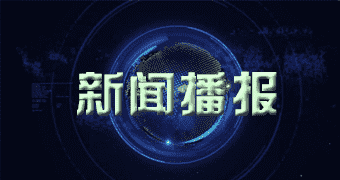 新闻播报